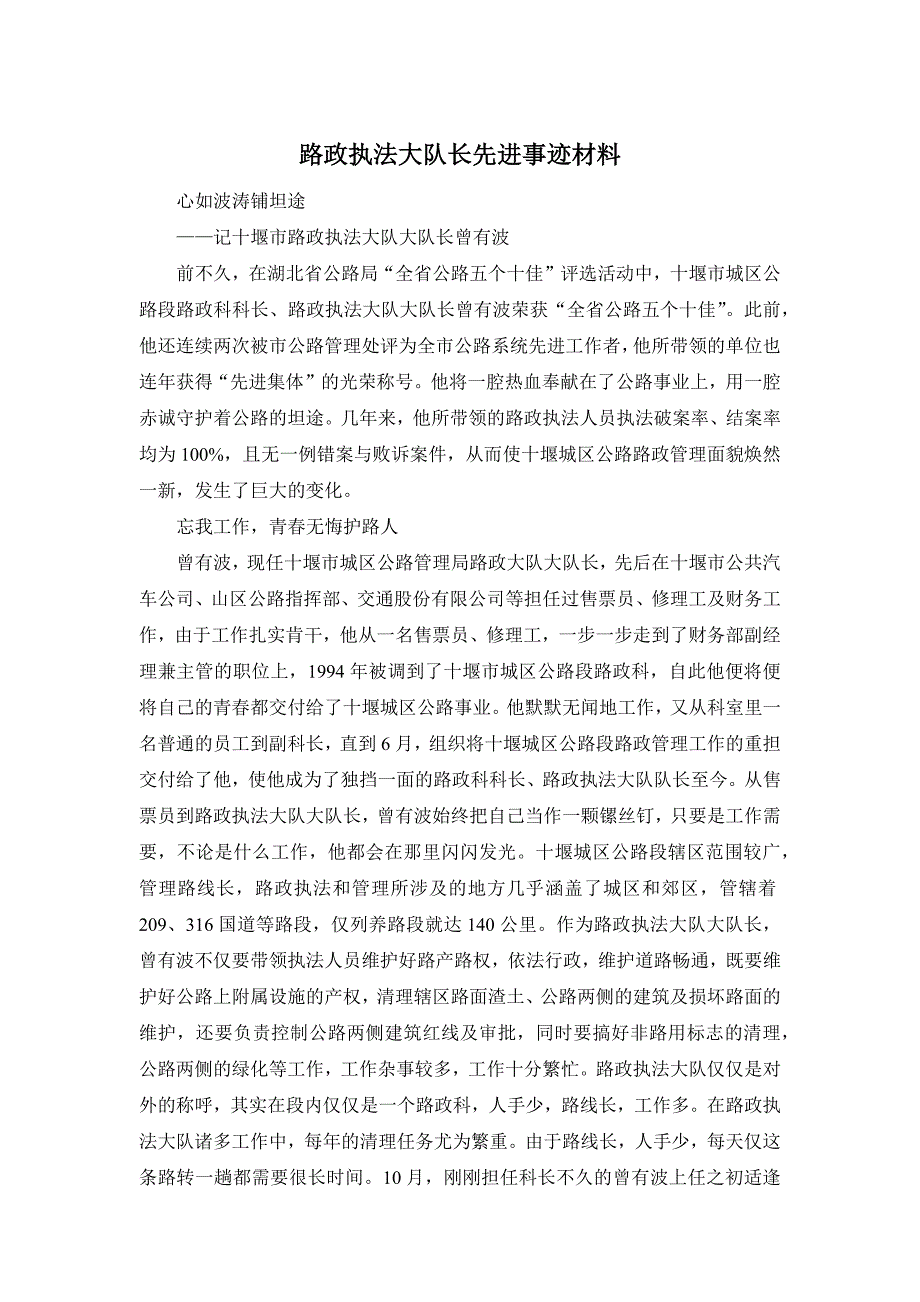 路政执法大队长先进事迹材料

心如波涛铺坦途

——记十堰市路政执法大队大队长曾有波

前不久，在湖北省公路局“全省公路五个十佳”评选活动中，十堰市城区公路段路政科科长、路政执法大队大队长曾有波荣获“全省公路五个十佳”。此前，他还连续两次被市公路管理处评为全市公路系统先进工作者，他所带领的单位也连年获得“先进集体”的光荣称号。他将一腔热血奉献在了公路事业上，用一腔赤诚守护着公路的坦途。几年来，他所带领的路政执法人员执法破案率、结案率均为100%，且无一例错案与败诉案件，从而使十堰城区公路路政管理面貌焕然一新，发生了巨大的变化。

忘我工作，青春无悔护路人

曾有波，现任十堰市城区公路管理局路政大队大队长，先后在十堰市公共汽车公司、山区公路指挥部、交通股份有限公司等担任过售票员、修理工及财务工作，由于工作扎实肯干，他从一名售票员、修理工，一步一步走到了财务部副经理兼主管的职位上，1994年被调到了十堰市城区公路段路政科，自此他便将便将自己的青春都交付给了十堰城区公路事业。他默默无闻地工作，又从科室里一名普通的员工到副科长，直到6月，组织将十堰城区公路段路政管理工作的重担交付给了他，使他成为了独挡一面的路政科科长、路政执法大队队长至今。从售票员到路政执法大队大队长，曾有波始终把自己当作一颗镙丝钉，只要是工作需要，不论是什么工作，他都会在那里闪闪发光。十堰城区公路段辖区范围较广，管理路线长，路政执法和管理所涉及的地方几乎涵盖了城区和郊区，管辖着209、316国道等路段，仅列养路段就达140公里。作为路政执法大队大队长，曾有波不仅要带领执法人员维护好路产路权，依法行政，维护道路畅通，既要维护好公路上附属设施的产权，清理辖区路面渣土、公路两侧的建筑及损坏路面的维护，还要负责控制公路两侧建筑红线及审批，同时要搞好非路用标志的清理，公路两侧的绿化等工作，工作杂事较多，工作十分繁忙。路政执法大队仅仅是对外的称呼，其实在段内仅仅是一个路政科，人手少，路线长，工作多。在路政执法大队诸多工作中，每年的清理任务尤为繁重。由于路线长，人手少，每天仅这条路转一趟都需要很长时间。10月，刚刚担任科长不久的曾有波上任之初适逢